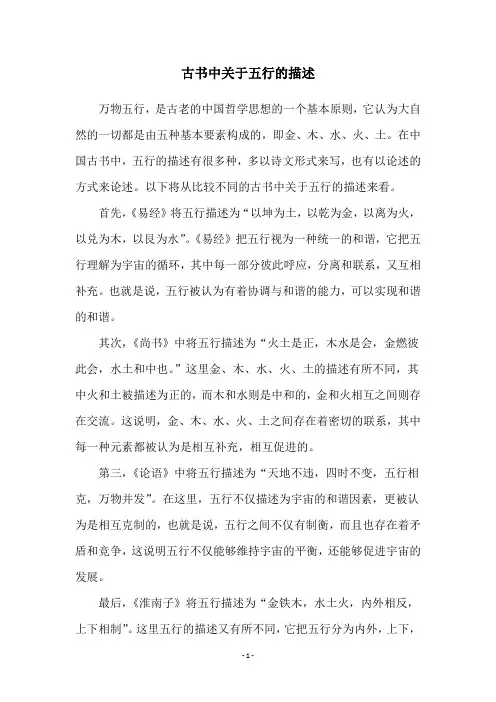 古书中关于五行的描述

万物五行，是古老的中国哲学思想的一个基本原则，它认为大自然的一切都是由五种基本要素构成的，即金、木、水、火、土。在中国古书中，五行的描述有很多种，多以诗文形式来写，也有以论述的方式来论述。以下将从比较不同的古书中关于五行的描述来看。

首先，《易经》将五行描述为“以坤为土，以乾为金，以离为火，以兑为木，以艮为水”。《易经》把五行视为一种统一的和谐，它把五行理解为宇宙的循环，其中每一部分彼此呼应，分离和联系，又互相补充。也就是说，五行被认为有着协调与和谐的能力，可以实现和谐的和谐。

其次，《尚书》中将五行描述为“火土是正，木水是会，金燃彼此会，水土和中也。”这里金、木、水、火、土的描述有所不同，其中火和土被描述为正的，而木和水则是中和的，金和火相互之间则存在交流。这说明，金、木、水、火、土之间存在着密切的联系，其中每一种元素都被认为是相互补充，相互促进的。

第三，《论语》中将五行描述为“天地不违，四时不变，五行相克，万物并发”。在这里，五行不仅描述为宇宙的和谐因素，更被认为是相互克制的，也就是说，五行之间不仅有制衡，而且也存在着矛盾和竞争，这说明五行不仅能够维持宇宙的平衡，还能够促进宇宙的发展。

最后，《淮南子》将五行描述为“金铁木，水土火，内外相反，上下相制”。这里五行的描述又有所不同，它把五行分为内外，上下，

- 1 -